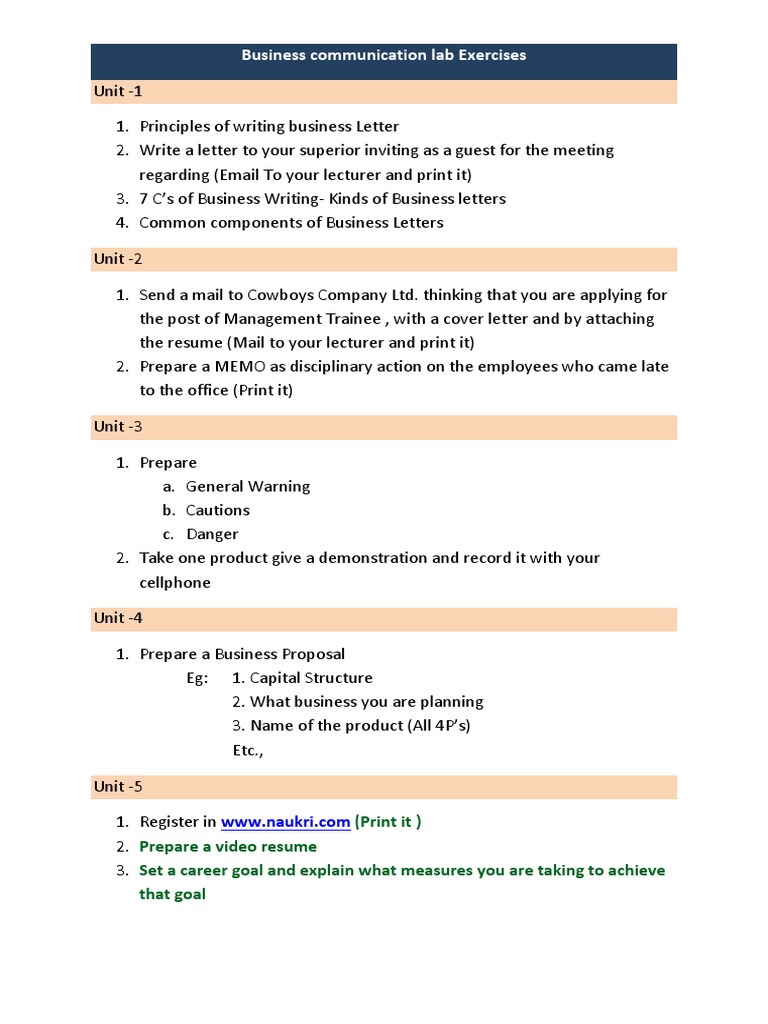 Business communication lab Exercises

Unit -1

1. Principles of writing business Letter
2. Write a letter to your superior inviting as a guest for the meeting regarding (Email To your lecturer and print it)
3. 7 C's of Business Writing- Kinds of Business letters
4. Common components of Business Letters

Unit -2

1. Send a mail to Cowboys Company Ltd. thinking that you are applying for the post of Management Trainee , with a cover letter and by attaching the resume (Mail to your lecturer and print it)
2. Prepare a MEMO as disciplinary action on the employees who came late to the office (Print it)

Unit -3

1. Prepare
a. General Warning
b. Cautions
c. Danger
2. Take one product give a demonstration and record it with your cellphone

Unit -4

1. Prepare a Business Proposal
Eg: 1. Capital Structure
2. What business you are planning
3. Name of the product (All 4P's)
Etc.,

Unit -5

1. Register in www.naukri.com (Print it )
2. Prepare a video resume
3. Set a career goal and explain what measures you are taking to achieve that goal